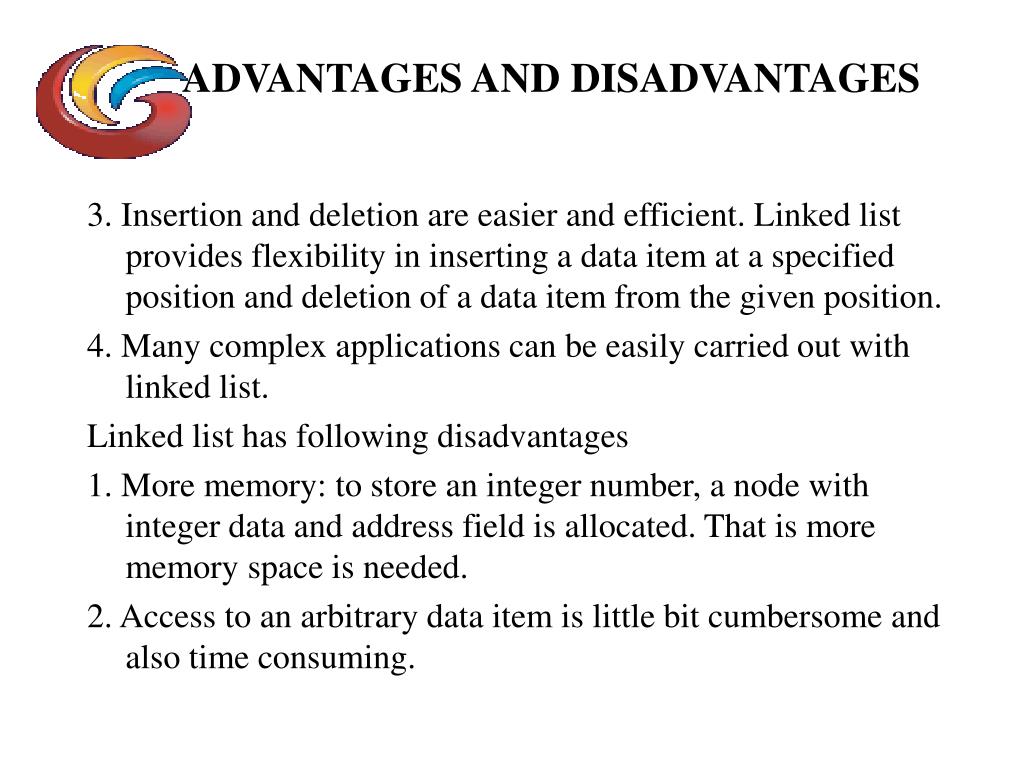 ADVANTAGES AND DISADVANTAGES

3. Insertion and deletion are easier and efficient. Linked list provides flexibility in inserting a data item at a specified position and deletion of a data item from the given position.

4. Many complex applications can be easily carried out with linked list.

Linked list has following disadvantages

1. More memory: to store an integer number, a node with integer data and address field is allocated. That is more memory space is needed.

2. Access to an arbitrary data item is little bit cumbersome and also time consuming.